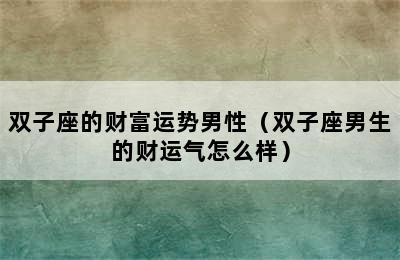 双子座的财富运势男性（双子座男生的财运气怎么样）